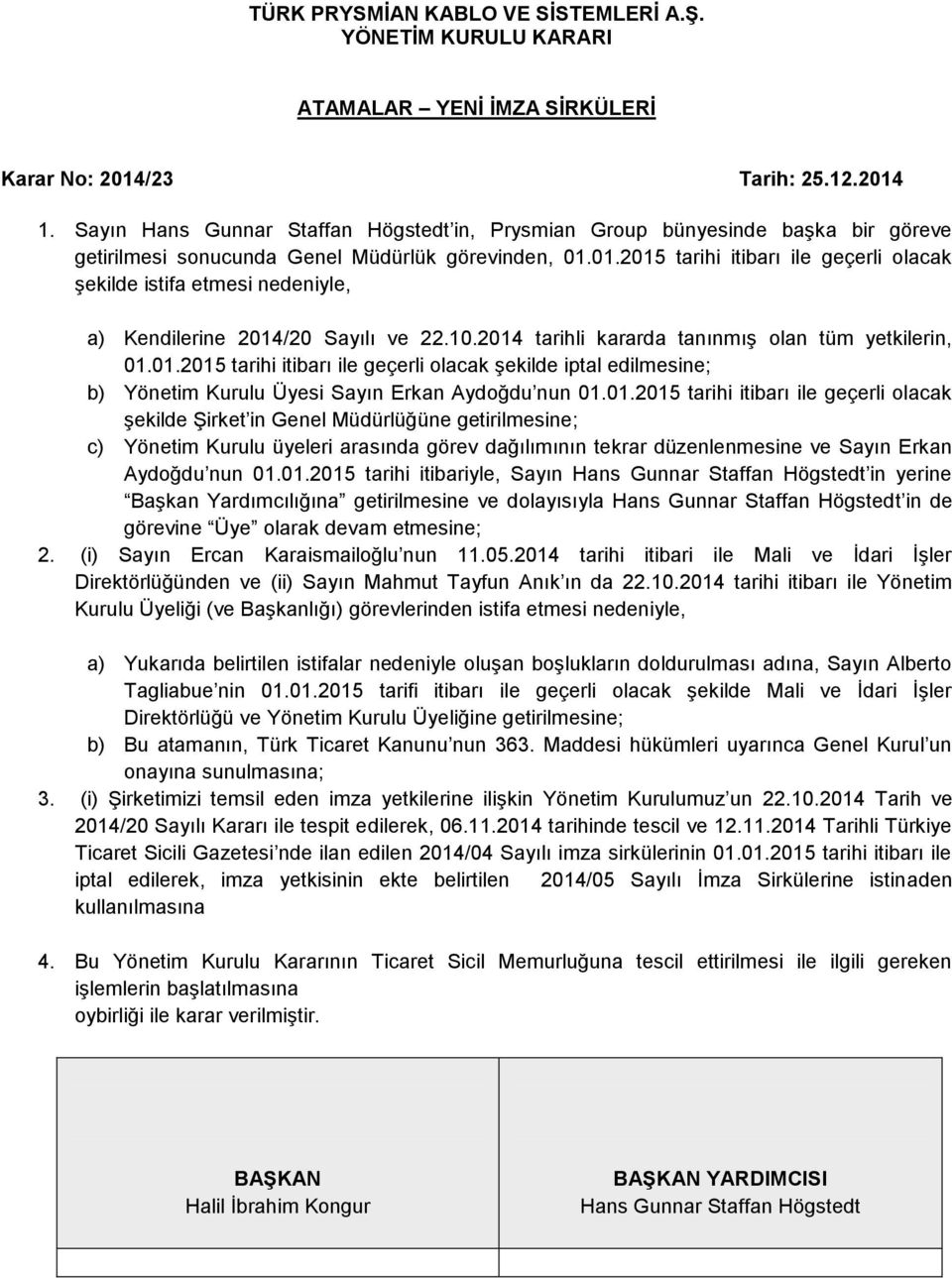 TÜRK PRYSMİAN KABLO VE SİSTEMLERİ A.Ş.
YÖNETİM KURULU KARARI

ATAMALAR – YENİ İMZA SİRKÜLERİ

Karar No: 2014/23 Tarih: 25.12.2014

1. Sayın Hans Gunnar Staffan Högstedt'in, Prysmian Group bünyesinde başka bir göreve getirilmesi sonucunda Genel Müdürlük görevinden, 01.01.2015 tarihi itibarı ile geçerli olacak şekilde istifa etmesi nedeniyle,

a) Kendilerine 2014/20 Sayılı ve 22.10.2014 tarihli kararda tanınmış olan tüm yetkilerin, 01.01.2015 tarihi itibarı ile geçerli olacak şekilde iptal edilmesine;
b) Yönetim Kurulu Üyesi Sayın Erkan Aydoğdu'nun 01.01.2015 tarihi itibarı ile geçerli olacak şekilde Şirket'in Genel Müdürlüğüne getirilmesine;
c) Yönetim Kurulu üyeleri arasında görev dağılımının tekrar düzenlenmesine ve Sayın Erkan Aydoğdu'nun 01.01.2015 tarihi itibariyle, Sayın Hans Gunnar Staffan Högstedt'in yerine "Başkan Yardımcılığına" getirilmesine ve dolayısıyla Hans Gunnar Staffan Högstedt'in de görevine "Üye" olarak devam etmesine;
2. (i) Sayın Ercan Karaismailoğlu'nun 11.05.2014 tarihi itibari ile Mali ve İdari İşler Direktörlüğünden ve (ii) Sayın Mahmut Tayfun Anık'ın da 22.10.2014 tarihi itibarı ile Yönetim Kurulu Üyeliği (ve Başkanlığı) görevlerinden istifa etmesi nedeniyle,

a) Yukarıda belirtilen istifalar nedeniyle oluşan boşlukların doldurulması adına, Sayın Alberto Tagliabue'nin 01.01.2015 tarifi itibarı ile geçerli olacak şekilde Mali ve İdari İşler Direktörlüğü ve Yönetim Kurulu Üyeliğine getirilmesine;
b) Bu atamanın, Türk Ticaret Kanunu'nun 363. Maddesi hükümleri uyarınca Genel Kurul'un onayına sunulmasına;
3. (i) Şirketimizi temsil eden imza yetkilerine ilişkin Yönetim Kurulumuz'un 22.10.2014 Tarih ve 2014/20 Sayılı Kararı ile tespit edilerek, 06.11.2014 tarihinde tescil ve 12.11.2014 Tarihli Türkiye Ticaret Sicili Gazetesi'nde ilan edilen 2014/04 Sayılı imza sirkülerinin 01.01.2015 tarihi itibarı ile iptal edilerek, imza yetkisinin ekte belirtilen 2014/05 Sayılı İmza Sirkülerine istinaden kullanılmasına

4. Bu Yönetim Kurulu Kararının Ticaret Sicil Memurluğuna tescil ettirilmesi ile ilgili gereken işlemlerin başlatılmasına
oybirliği ile karar verilmiştir.

BAŞKAN
Halil İbrahim Kongur

BAŞKAN YARDIMCISI
Hans Gunnar Staffan Högstedt